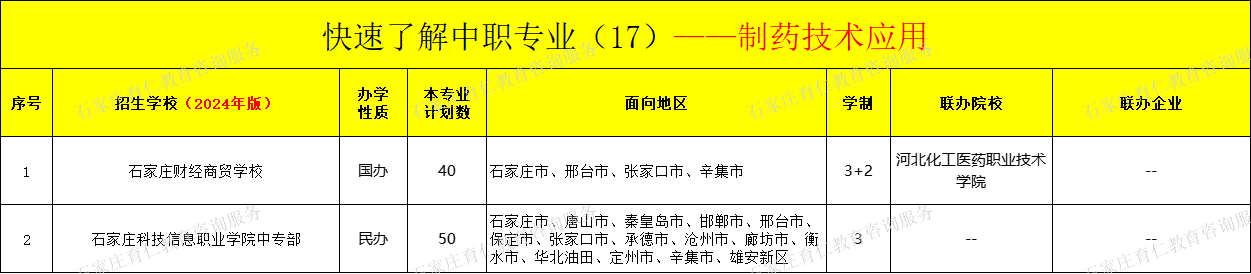 快速了解中职专业（17）——制药技术应用

| 序号 | 招生学校（2024年版） | 办学性质 | 本专业计划数 | 面向地区 | 学制 | 联办院校 | 联办企业 |
|---|---|---|---|---|---|---|---|
| 1 | 石家庄财经商贸学校 | 国办 | 40 | 石家庄市、邢台市、张家口市、辛集市 | 3+2 | 河北化工医药职业技术学院 | -- |
| 2 | 石家庄科技信息职业学院中专部 | 民办 | 50 | 石家庄市、唐山市、秦皇岛市、邯郸市、邢台市、保定市、张家口市、承德市、沧州市、廊坊市、衡水市、华北油田、定州市、辛集市、雄安新区 | 3 | -- | -- |

石家庄育仁教育咨询服务